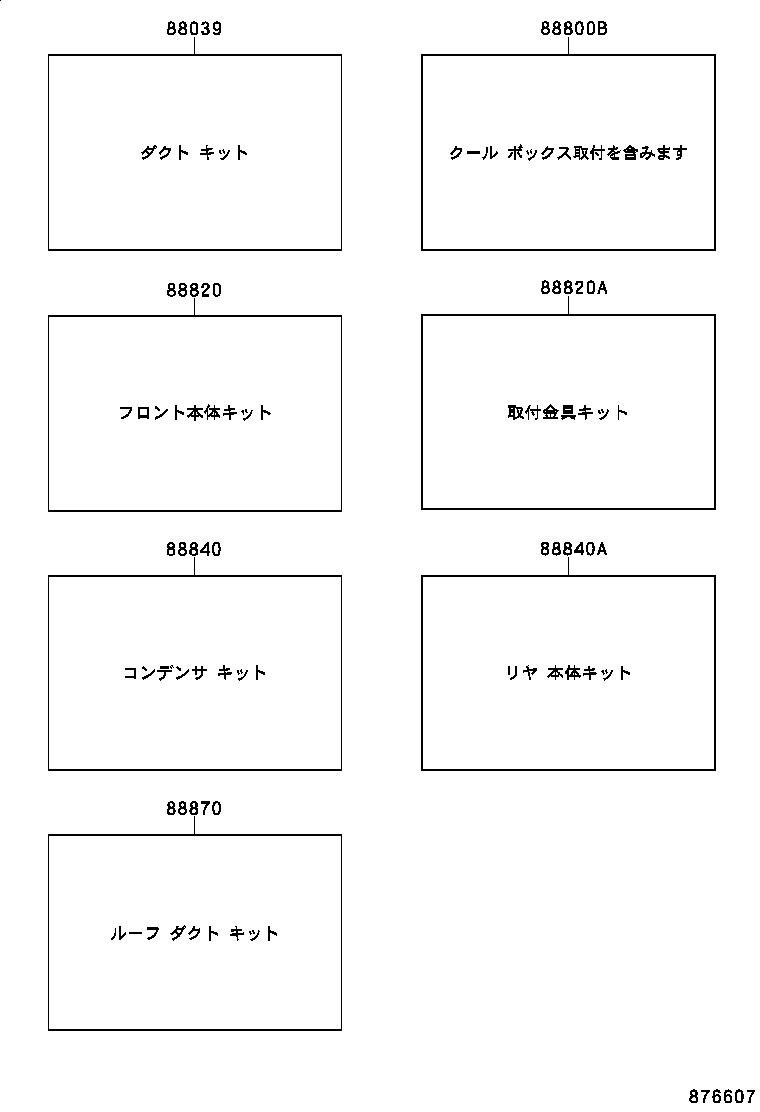 88039

ダクト キット

88800B

クール ボックス取付を含みます

88820

フロント本体キット

88820A

取付金具キット

88840

コンデンサ キット

88840A

リヤ 本体キット

88870

ルーフ ダクト キット

876607